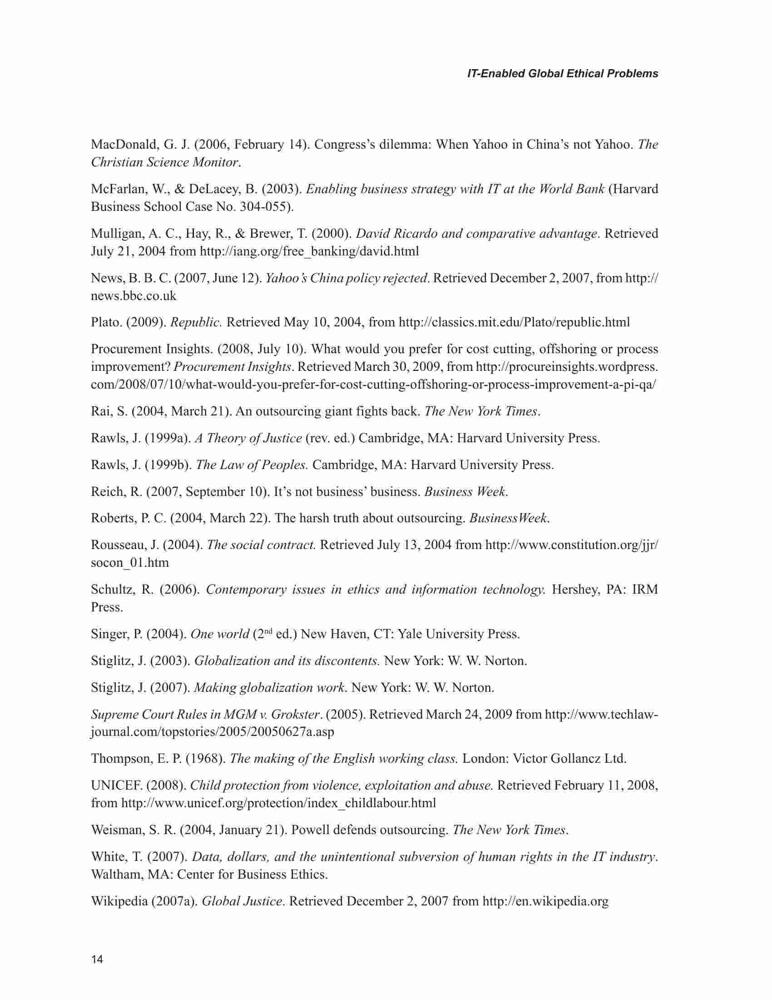 IT-Enabled Global Ethical Problems

MacDonald, G. J. (2006, February 14). Congress's dilemma: When Yahoo in China's not Yahoo. The Christian Science Monitor.

McFarlan, W., & DeLacey, B. (2003). Enabling business strategy with IT at the World Bank (Harvard Business School Case No. 304-055).

Mulligan, A. C., Hay, R., & Brewer, T. (2000). David Ricardo and comparative advantage. Retrieved July 21, 2004 from http://iang.org/free_banking/david.html

News, B. B. C. (2007, June 12). Yahoo's China policy rejected. Retrieved December 2, 2007, from http://news.bbc.co.uk

Plato. (2009). Republic. Retrieved May 10, 2004, from http://classics.mit.edu/Plato/republic.html

Procurement Insights. (2008, July 10). What would you prefer for cost cutting, offshoring or process improvement? Procurement Insights. Retrieved March 30, 2009, from http://procureinsights.wordpress.com/2008/07/10/what-would-you-prefer-for-cost-cutting-offshoring-or-process-improvement-a-pi-qa/

Rai, S. (2004, March 21). An outsourcing giant fights back. The New York Times.

Rawls, J. (1999a). A Theory of Justice (rev. ed.) Cambridge, MA: Harvard University Press.

Rawls, J. (1999b). The Law of Peoples. Cambridge, MA: Harvard University Press.

Reich, R. (2007, September 10). It's not business' business. Business Week.

Roberts, P. C. (2004, March 22). The harsh truth about outsourcing. BusinessWeek.

Rousseau, J. (2004). The social contract. Retrieved July 13, 2004 from http://www.constitution.org/jjr/socon_01.htm

Schultz, R. (2006). Contemporary issues in ethics and information technology. Hershey, PA: IRM Press.

Singer, P. (2004). One world ($2^{nd}$ ed.) New Haven, CT: Yale University Press.

Stiglitz, J. (2003). Globalization and its discontents. New York: W. W. Norton.

Stiglitz, J. (2007). Making globalization work. New York: W. W. Norton.

Supreme Court Rules in MGM v. Grokster. (2005). Retrieved March 24, 2009 from http://www.techlawjournal.com/topstories/2005/20050627a.asp

Thompson, E. P. (1968). The making of the English working class. London: Victor Gollancz Ltd.

UNICEF. (2008). Child protection from violence, exploitation and abuse. Retrieved February 11, 2008, from http://www.unicef.org/protection/index_childlabour.html

Weisman, S. R. (2004, January 21). Powell defends outsourcing. The New York Times.

White, T. (2007). Data, dollars, and the unintentional subversion of human rights in the IT industry. Waltham, MA: Center for Business Ethics.

Wikipedia (2007a). Global Justice. Retrieved December 2, 2007 from http://en.wikipedia.org

14